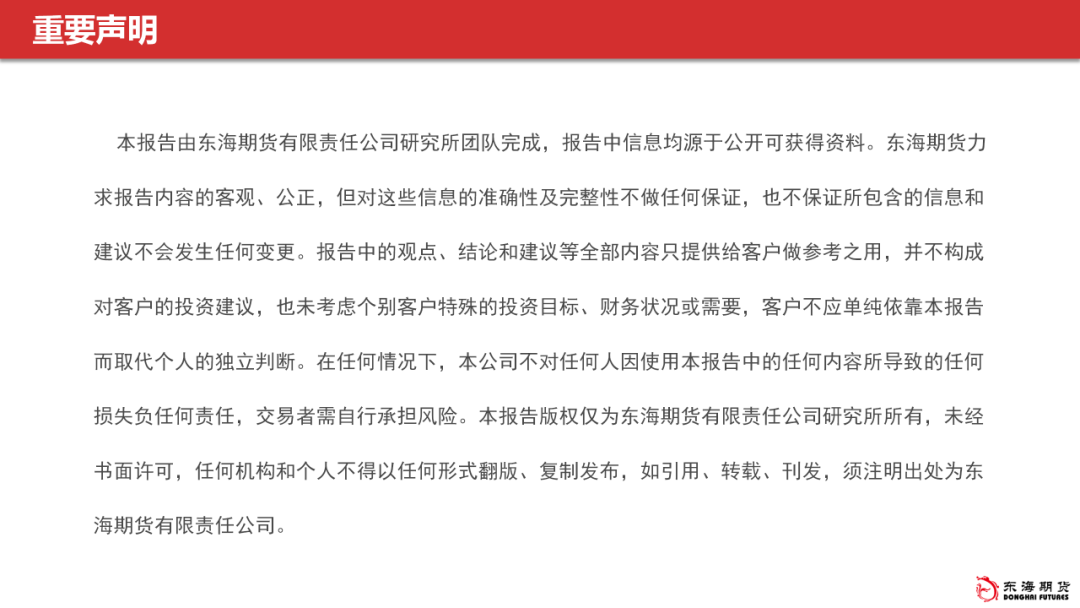 重要声明

本报告由东海期货有限责任公司研究所团队完成，报告中信息均源于公开可获得资料。东海期货力求报告内容的客观、公正，但对这些信息的准确性及完整性不做任何保证，也不保证所包含的信息和建议不会发生任何变更。报告中的观点、结论和建议等全部内容只提供给客户做参考之用，并不构成对客户的投资建议，也未考虑个别客户特殊的投资目标、财务状况或需要，客户不应单纯依靠本报告而取代个人的独立判断。在任何情况下，本公司不对任何人因使用本报告中的任何内容所导致的任何损失负任何责任，交易者需自行承担风险。本报告版权仅为东海期货有限责任公司研究所所有，未经书面许可，任何机构和个人不得以任何形式翻版、复制发布，如引用、转载、刊发，须注明出处为东海期货有限责任公司。

东海期货
DONGHAI FUTURES